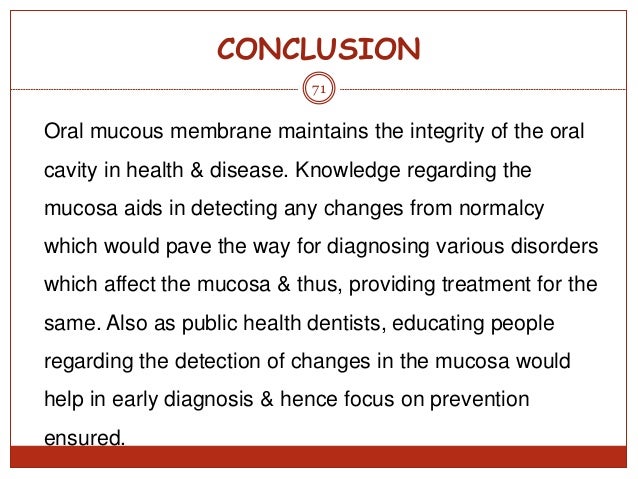 CONCLUSION

71

Oral mucous membrane maintains the integrity of the oral cavity in health & disease. Knowledge regarding the mucosa aids in detecting any changes from normalcy which would pave the way for diagnosing various disorders which affect the mucosa & thus, providing treatment for the same. Also as public health dentists, educating people regarding the detection of changes in the mucosa would help in early diagnosis & hence focus on prevention ensured.